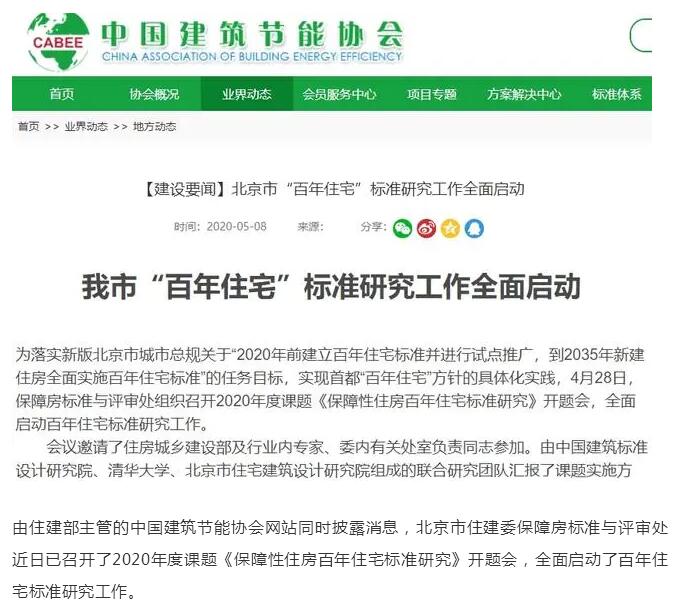 CABEE 中国建筑节能协会
CHINA ASSOCIATION OF BUILDING ENERGY EFFICIENCY

首页 协会概况 业界动态 会员服务中心 项目专题 方案解决中心 标准体系

首页 >> 业界动态 >> 地方动态

【建设要闻】北京市“百年住宅”标准研究工作全面启动

时间：2020-05-08 来源： 分享：

我市“百年住宅”标准研究工作全面启动

为落实新版北京市城市总规关于“2020年前建立百年住宅标准并进行试点推广，到2035年新建住房全面实施百年住宅标准”的任务目标，实现首都“百年住宅”方针的具体化实践，4月28日，保障房标准与评审处组织召开2020年度课题《保障性住房百年住宅标准研究》开题会，全面启动百年住宅标准研究工作。

会议邀请了住房城乡建设部及行业内专家、委内有关处室负责同志参加。由中国建筑标准设计研究院、清华大学、北京市住宅建筑设计研究院组成的联合研究团队汇报了课题实施方

由住建部主管的中国建筑节能协会网站同时披露消息，北京市住建委保障房标准与评审处近日已召开了2020年度课题《保障性住房百年住宅标准研究》开题会，全面启动了百年住宅标准研究工作。